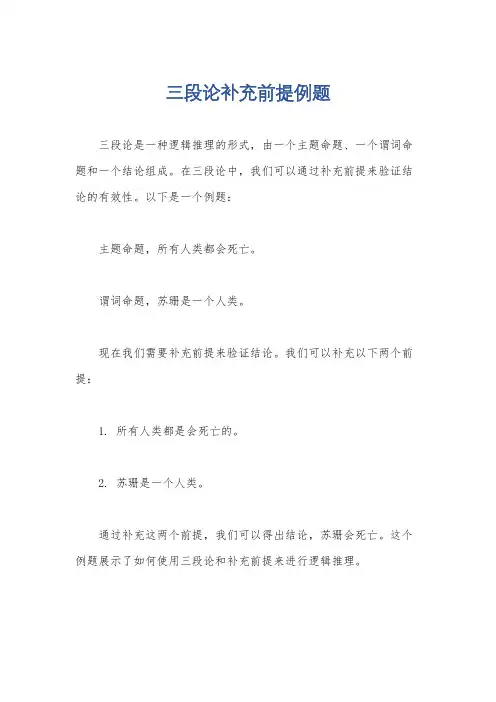 三段论补充前提例题

三段论是一种逻辑推理的形式，由一个主题命题、一个谓词命题和一个结论组成。在三段论中，我们可以通过补充前提来验证结论的有效性。以下是一个例题：

主题命题，所有人类都会死亡。

谓词命题，苏珊是一个人类。

现在我们需要补充前提来验证结论。我们可以补充以下两个前提：

1. 所有人类都是会死亡的。

2. 苏珊是一个人类。

通过补充这两个前提，我们可以得出结论，苏珊会死亡。这个例题展示了如何使用三段论和补充前提来进行逻辑推理。